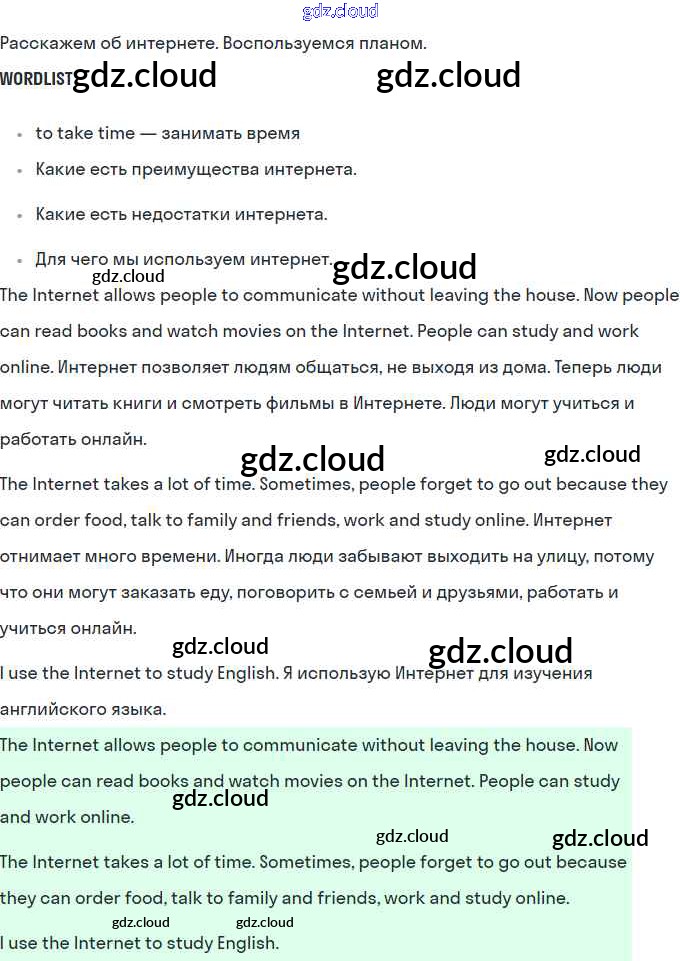 gdz.cloud

Расскажем об интернете. Воспользуемся планом.

WORDLIST gdz.cloud gdz.cloud

- to take time — занимать время
- Какие есть преимущества интернета.
- Какие есть недостатки интернета.
- Для чего мы используем интернет. gdz.cloud

gdz.cloud

The Internet allows people to communicate without leaving the house. Now people can read books and watch movies on the Internet. People can study and work online. Интернет позволяет людям общаться, не выходя из дома. Теперь люди могут читать книги и смотреть фильмы в Интернете. Люди могут учиться и работать онлайн.

gdz.cloud gdz.cloud

The Internet takes a lot of time. Sometimes, people forget to go out because they can order food, talk to family and friends, work and study online. Интернет отнимает много времени. Иногда люди забывают выходить на улицу, потому что они могут заказать еду, поговорить с семьей и друзьями, работать и учиться онлайн.

gdz.cloud gdz.cloud

I use the Internet to study English. Я использую Интернет для изучения английского языка.

The Internet allows people to communicate without leaving the house. Now people can read books and watch movies on the Internet. People can study and work online.

gdz.cloud

gdz.cloud gdz.cloud

The Internet takes a lot of time. Sometimes, people forget to go out because they can order food, talk to family and friends, work and study online.

gdz.cloud gdz.cloud

I use the Internet to study English.